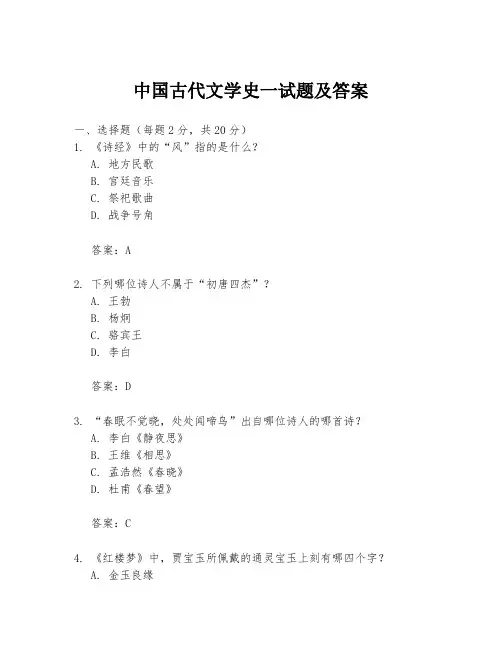 中国古代文学史一试题及答案

一、选择题（每题2分，共20分）

1. 《诗经》中的“风”指的是什么？
A. 地方民歌
B. 宫廷音乐
C. 祭祀歌曲
D. 战争号角

答案：A

2. 下列哪位诗人不属于“初唐四杰”？
A. 王勃
B. 杨炯
C. 骆宾王
D. 李白

答案：D

3. “春眠不觉晓，处处闻啼鸟”出自哪位诗人的哪首诗？
A. 李白《静夜思》
B. 王维《相思》
C. 孟浩然《春晓》
D. 杜甫《春望》

答案：C

4. 《红楼梦》中，贾宝玉所佩戴的通灵宝玉上刻有哪四个字？
A. 金玉良缘